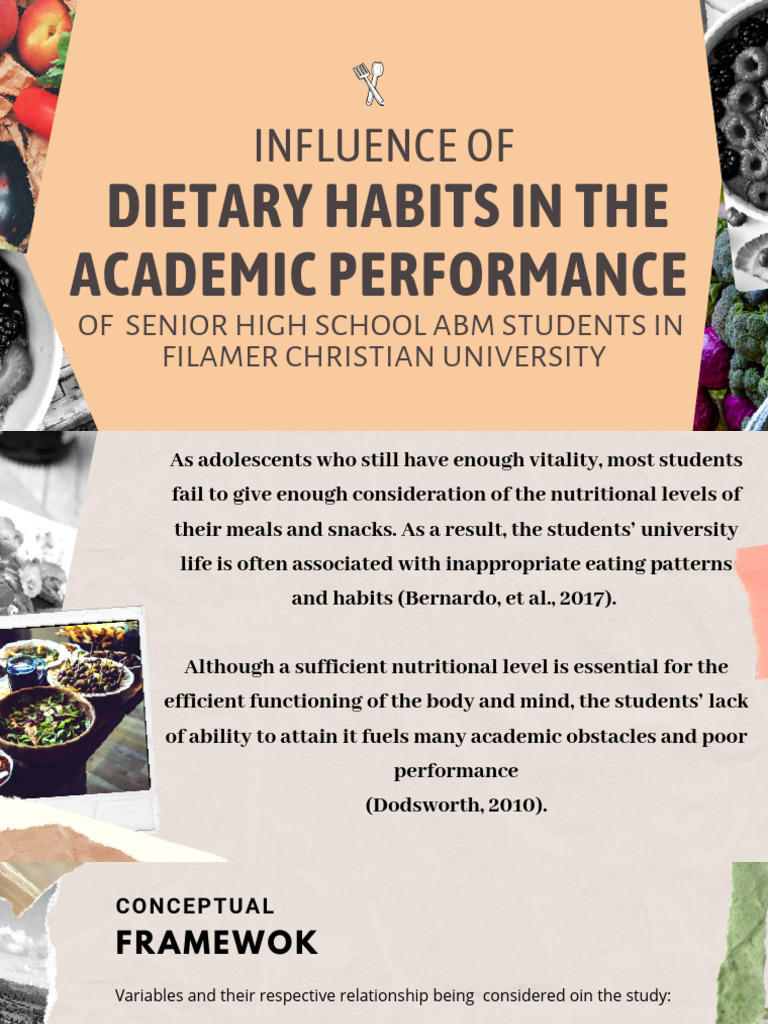 INFLUENCE OF
DIETARY HABITS IN THE ACADEMIC PERFORMANCE
OF SENIOR HIGH SCHOOL ABM STUDENTS IN FILAMER CHRISTIAN UNIVERSITY

As adolescents who still have enough vitality, most students fail to give enough consideration of the nutritional levels of their meals and snacks. As a result, the students' university life is often associated with inappropriate eating patterns and habits (Bernardo, et al., 2017).

Although a sufficient nutritional level is essential for the efficient functioning of the body and mind, the students' lack of ability to attain it fuels many academic obstacles and poor performance
(Dodsworth, 2010).

CONCEPTUAL
FRAMEWOK

Variables and their respective relationship being considered oin the study: